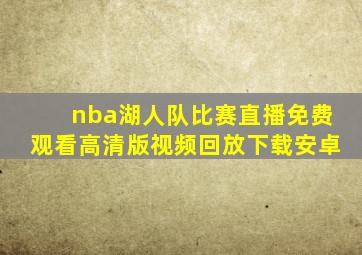 nba湖人队比赛直播免费观看高清版视频回放下载安卓